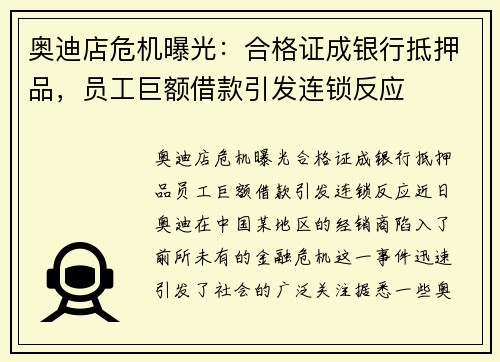 奥迪店危机曝光：合格证成银行抵押品，员工巨额借款引发连锁反应

奥迪店危机曝光合格证成银行抵押品员工巨额借款引发连锁反应近日奥迪在中国某地区的经销商陷入了前所未有的金融危机这一事件迅速引发了社会的广泛关注据悉一些奥